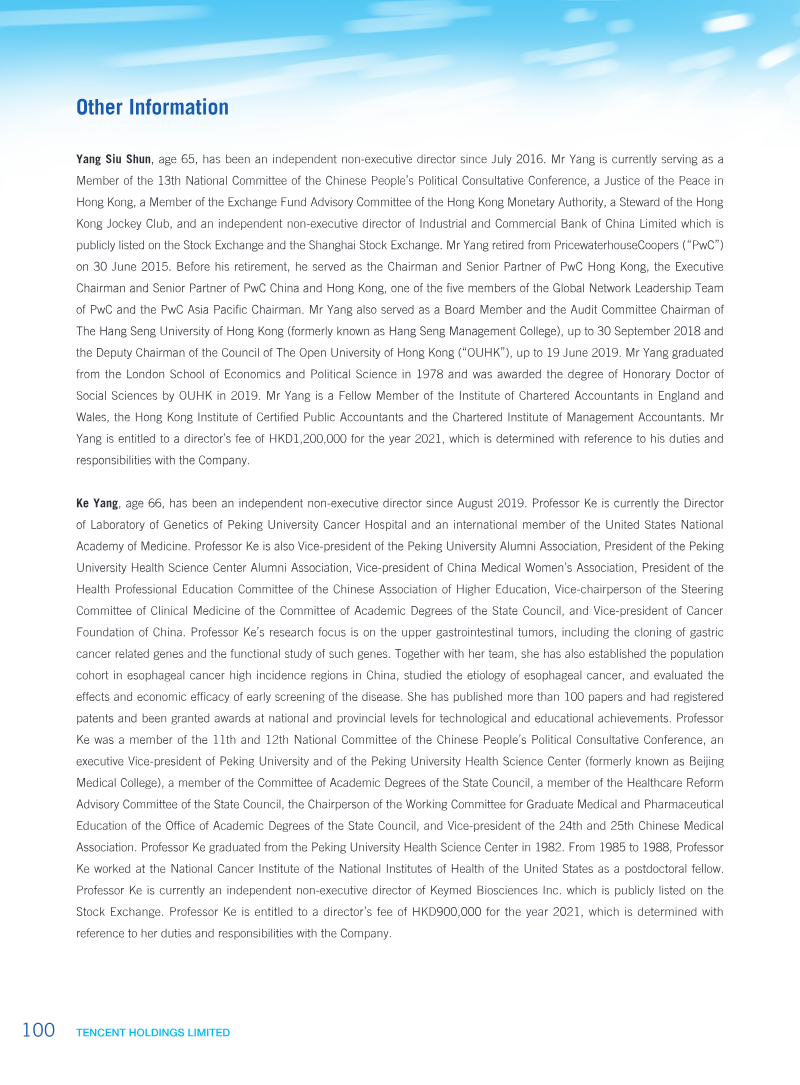 Other Information

Yang Siu Shun, age 65, has been an independent non-executive director since July 2016. Mr Yang is currently serving as a Member of the 13th National Committee of the Chinese People's Political Consultative Conference, a Justice of the Peace in Hong Kong, a Member of the Exchange Fund Advisory Committee of the Hong Kong Monetary Authority, a Steward of the Hong Kong Jockey Club, and an independent non-executive director of Industrial and Commercial Bank of China Limited which is publicly listed on the Stock Exchange and the Shanghai Stock Exchange. Mr Yang retired from PricewaterhouseCoopers ("PwC") on 30 June 2015. Before his retirement, he served as the Chairman and Senior Partner of PwC Hong Kong, the Executive Chairman and Senior Partner of PwC China and Hong Kong, one of the five members of the Global Network Leadership Team of PwC and the PwC Asia Pacific Chairman. Mr Yang also served as a Board Member and the Audit Committee Chairman of The Hang Seng University of Hong Kong (formerly known as Hang Seng Management College), up to 30 September 2018 and the Deputy Chairman of the Council of The Open University of Hong Kong ("OUHK"), up to 19 June 2019. Mr Yang graduated from the London School of Economics and Political Science in 1978 and was awarded the degree of Honorary Doctor of Social Sciences by OUHK in 2019. Mr Yang is a Fellow Member of the Institute of Chartered Accountants in England and Wales, the Hong Kong Institute of Certified Public Accountants and the Chartered Institute of Management Accountants. Mr Yang is entitled to a director's fee of HKD1,200,000 for the year 2021, which is determined with reference to his duties and responsibilities with the Company.

Ke Yang, age 66, has been an independent non-executive director since August 2019. Professor Ke is currently the Director of Laboratory of Genetics of Peking University Cancer Hospital and an international member of the United States National Academy of Medicine. Professor Ke is also Vice-president of the Peking University Alumni Association, President of the Peking University Health Science Center Alumni Association, Vice-president of China Medical Women's Association, President of the Health Professional Education Committee of the Chinese Association of Higher Education, Vice-chairperson of the Steering Committee of Clinical Medicine of the Committee of Academic Degrees of the State Council, and Vice-president of Cancer Foundation of China. Professor Ke's research focus is on the upper gastrointestinal tumors, including the cloning of gastric cancer related genes and the functional study of such genes. Together with her team, she has also established the population cohort in esophageal cancer high incidence regions in China, studied the etiology of esophageal cancer, and evaluated the effects and economic efficacy of early screening of the disease. She has published more than 100 papers and had registered patents and been granted awards at national and provincial levels for technological and educational achievements. Professor Ke was a member of the 11th and 12th National Committee of the Chinese People's Political Consultative Conference, an executive Vice-president of Peking University and of the Peking University Health Science Center (formerly known as Beijing Medical College), a member of the Committee of Academic Degrees of the State Council, a member of the Healthcare Reform Advisory Committee of the State Council, the Chairperson of the Working Committee for Graduate Medical and Pharmaceutical Education of the Office of Academic Degrees of the State Council, and Vice-president of the 24th and 25th Chinese Medical Association. Professor Ke graduated from the Peking University Health Science Center in 1982. From 1985 to 1988, Professor Ke worked at the National Cancer Institute of the National Institutes of Health of the United States as a postdoctoral fellow. Professor Ke is currently an independent non-executive director of Keymed Biosciences Inc. which is publicly listed on the Stock Exchange. Professor Ke is entitled to a director's fee of HKD900,000 for the year 2021, which is determined with reference to her duties and responsibilities with the Company.

100 TENCENT HOLDINGS LIMITED